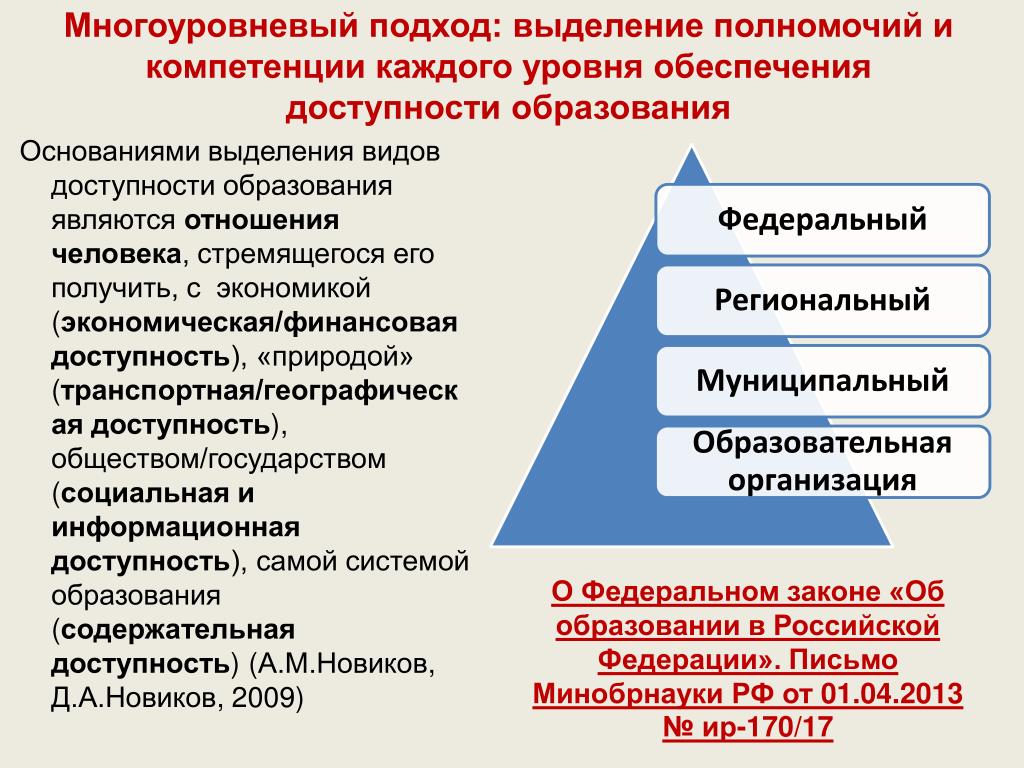 Многоуровневый подход: выделение полномочий и компетенции каждого уровня обеспечения доступности образования

Основаниями выделения видов доступности образования являются отношения человека, стремящегося его получить, с экономикой (экономическая/финансовая доступность), «природой» (транспортная/географическая доступность), обществом/государством (социальная и информационная доступность), самой системой образования (содержательная доступность) (А.М.Новиков, Д.А.Новиков, 2009)

Федеральный

Региональный

Муниципальный

Образовательная организация

О Федеральном законе «Об образовании в Российской Федерации». Письмо Минобрнауки РФ от 01.04.2013 № ир-170/17